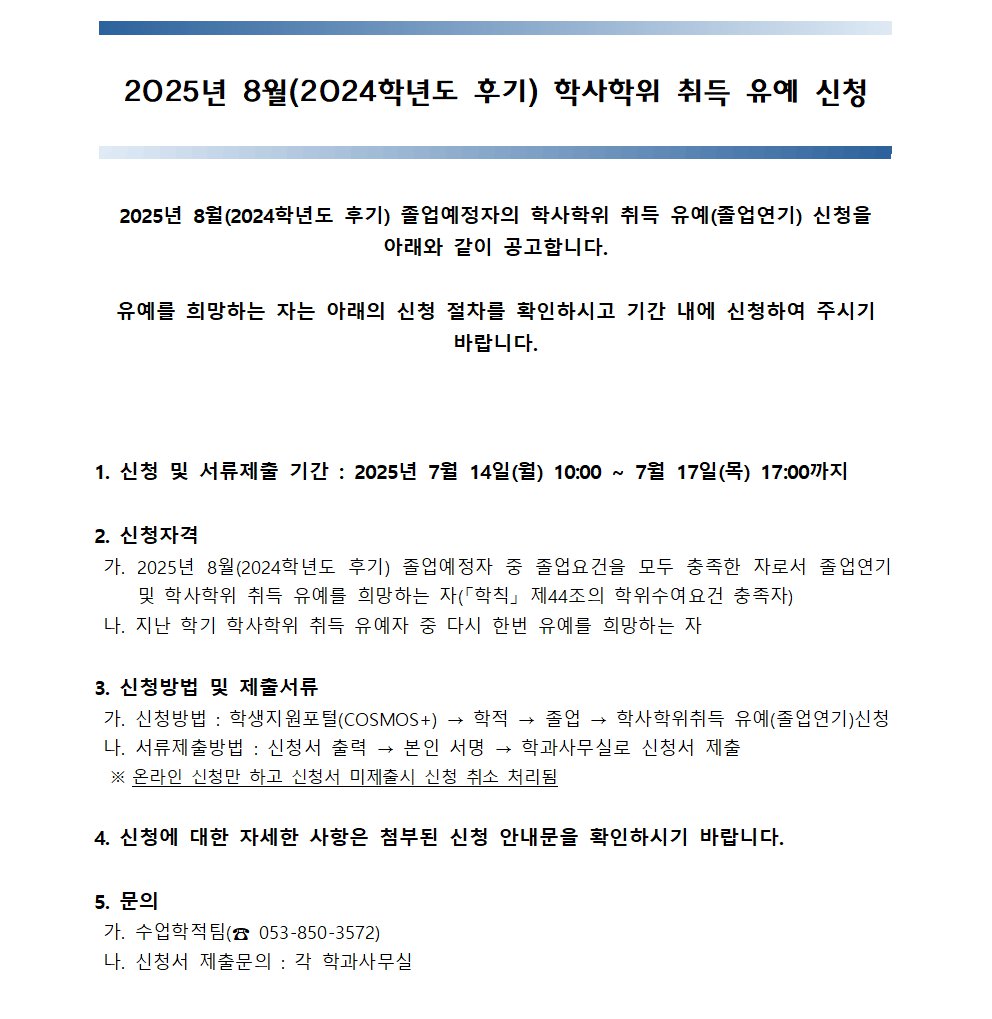 2025년 8월(2024학년도 후기) 학사학위 취득 유예 신청

2025년 8월(2024학년도 후기) 졸업예정자의 학사학위 취득 유예(졸업연기) 신청을 아래와 같이 공고합니다.

유예를 희망하는 자는 아래의 신청 절차를 확인하시고 기간 내에 신청하여 주시기 바랍니다.

1. 신청 및 서류제출 기간 : 2025년 7월 14일(월) 10:00 ~ 7월 17일(목) 17:00까지

2. 신청자격
가. 2025년 8월(2024학년도 후기) 졸업예정자 중 졸업요건을 모두 충족한 자로서 졸업연기 및 학사학위 취득 유예를 희망하는 자(「학칙」 제44조의 학위수여요건 충족자)
나. 지난 학기 학사학위 취득 유예자 중 다시 한번 유예를 희망하는 자

3. 신청방법 및 제출서류
가. 신청방법 : 학생지원포털(COSMOS+) → 학적 → 졸업 → 학사학위취득 유예(졸업연기)신청
나. 서류제출방법 : 신청서 출력 → 본인 서명 → 학과사무실로 신청서 제출
※ 온라인 신청만 하고 신청서 미제출시 신청 취소 처리됨

4. 신청에 대한 자세한 사항은 첨부된 신청 안내문을 확인하시기 바랍니다.

5. 문의
가. 수업학적팀(☎ 053-850-3572)
나. 신청서 제출문의 : 각 학과사무실